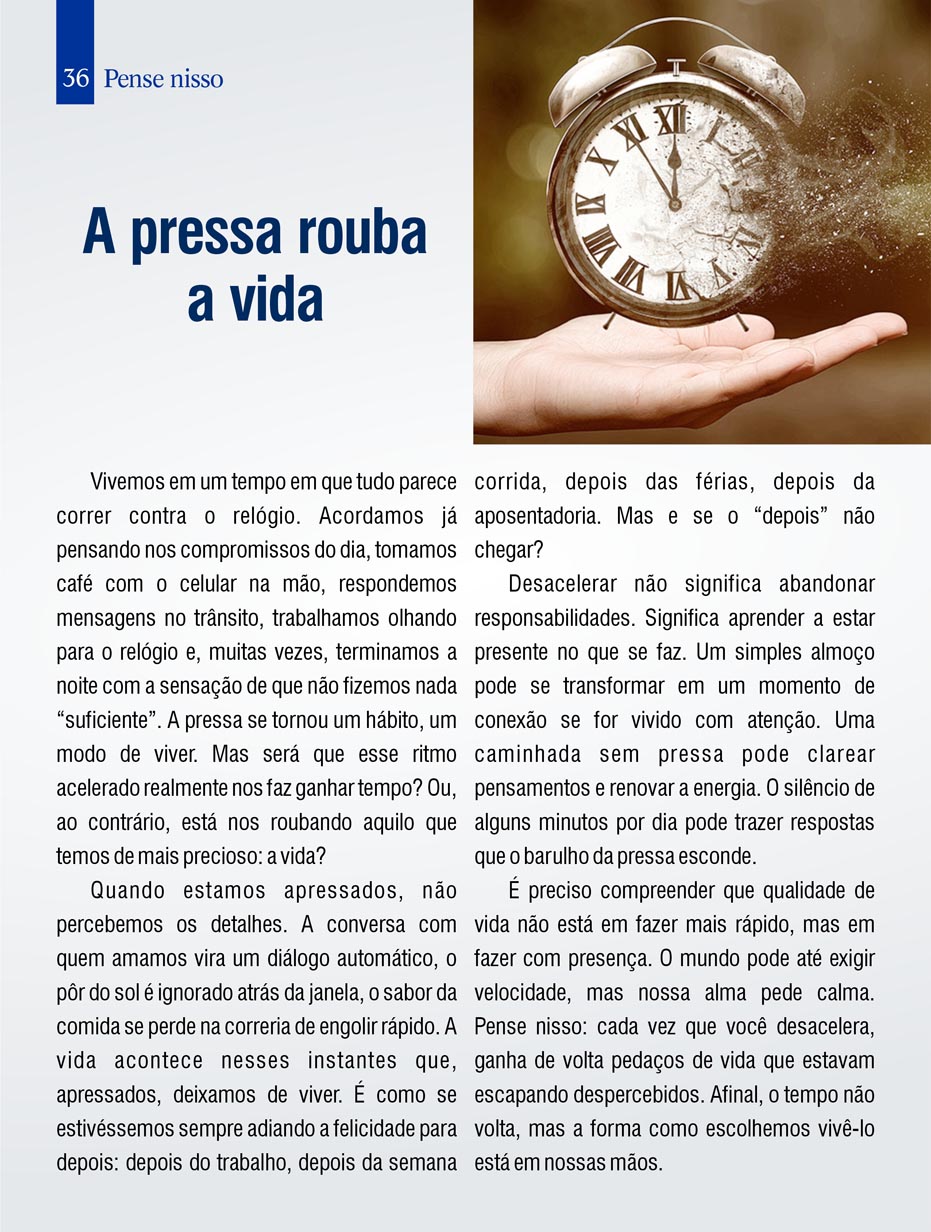 36 Pense nisso

A pressa rouba a vida

Vivemos em um tempo em que tudo parece correr contra o relógio. Acordamos já pensando nos compromissos do dia, tomamos café com o celular na mão, respondemos mensagens no trânsito, trabalhamos olhando para o relógio e, muitas vezes, terminamos a noite com a sensação de que não fizemos nada “suficiente”. A pressa se tornou um hábito, um modo de viver. Mas será que esse ritmo acelerado realmente nos faz ganhar tempo? Ou, ao contrário, está nos roubando aquilo que temos de mais precioso: a vida?

Quando estamos apressados, não percebemos os detalhes. A conversa com quem amamos vira um diálogo automático, o pôr do sol é ignorado atrás da janela, o sabor da comida se perde na correria de engolir rápido. A vida acontece nesses instantes que, apressados, deixamos de viver. É como se estivéssemos sempre adiando a felicidade para depois: depois do trabalho, depois da semana corrida, depois das férias, depois da aposentadoria. Mas e se o “depois” não chegar?

Desacelerar não significa abandonar responsabilidades. Significa aprender a estar presente no que se faz. Um simples almoço pode se transformar em um momento de conexão se for vivido com atenção. Uma caminhada sem pressa pode clarear pensamentos e renovar a energia. O silêncio de alguns minutos por dia pode trazer respostas que o barulho da pressa esconde.

É preciso compreender que qualidade de vida não está em fazer mais rápido, mas em fazer com presença. O mundo pode até exigir velocidade, mas nossa alma pede calma. Pense nisso: cada vez que você desacelera, ganha de volta pedaços de vida que estavam escapando despercebidos. Afinal, o tempo não volta, mas a forma como escolhemos vivê-lo está em nossas mãos.